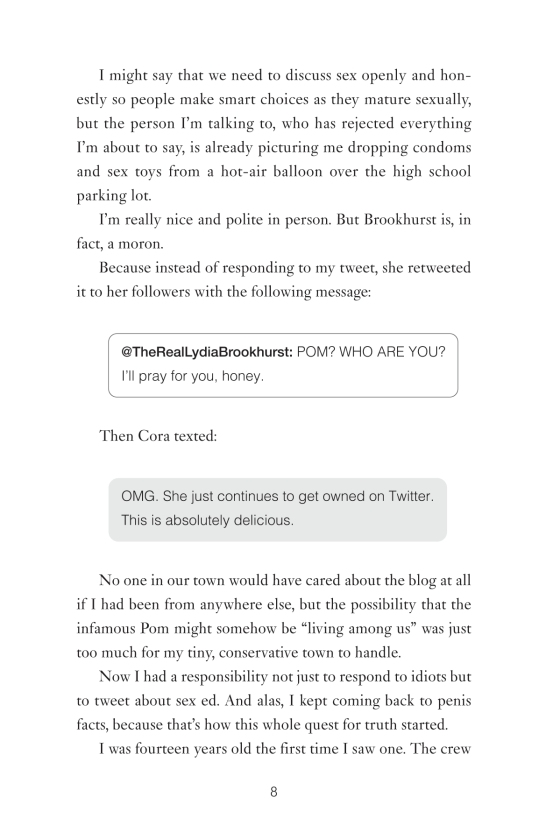 I might say that we need to discuss sex openly and honestly so people make smart choices as they mature sexually, but the person I'm talking to, who has rejected everything I'm about to say, is already picturing me dropping condoms and sex toys from a hot-air balloon over the high school parking lot.

I'm really nice and polite in person. But Brookhurst is, in fact, a moron.

Because instead of responding to my tweet, she retweeted it to her followers with the following message:

@TheRealLydiaBrookhurst: POM? WHO ARE YOU? I'll pray for you, honey.

Then Cora texted:

OMG. She just continues to get owned on Twitter. This is absolutely delicious.

No one in our town would have cared about the blog at all if I had been from anywhere else, but the possibility that the infamous Pom might somehow be "living among us" was just too much for my tiny, conservative town to handle.

Now I had a responsibility not just to respond to idiots but to tweet about sex ed. And alas, I kept coming back to penis facts, because that's how this whole quest for truth started.

I was fourteen years old the first time I saw one. The crew

8